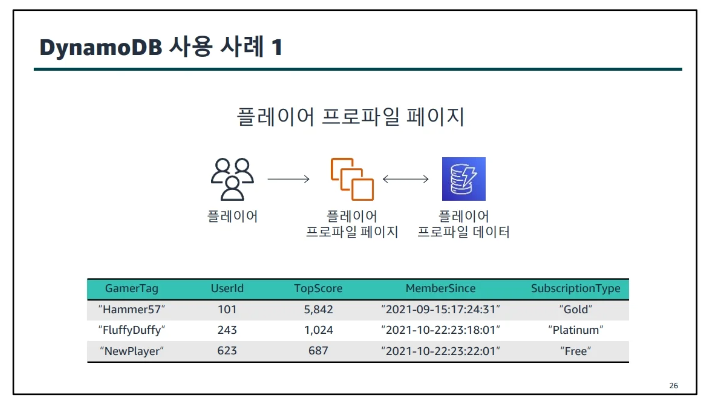 DynamoDB 사용 사례 1

플레이어 프로파일 페이지

플레이어

플레이어
프로파일 페이지

플레이어
프로파일 데이터

| GamerTag | UserId | TopScore | MemberSince | SubscriptionType |
|---|---|---|---|---|
| "Hammer57" | 101 | 5,842 | "2021-09-15:17:24:31" | "Gold" |
| "FluffyDuffy" | 243 | 1,024 | "2021-10-22:23:18:01" | "Platinum" |
| "NewPlayer" | 623 | 687 | "2021-10-22:23:22:01" | "Free" |

26